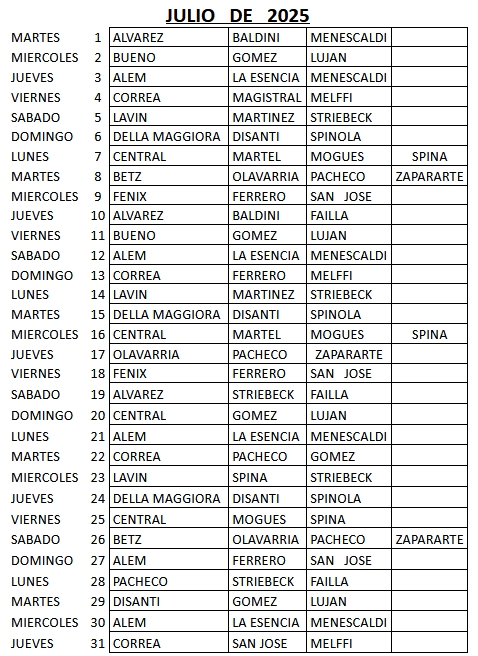 JULIO DE 2025

| | | | | | |
|---|---|---|---|---|---|
| MARTES | 1 | ALVAREZ | BALDINI | MENESCALDI | |
| MIERCOLES | 2 | BUENO | GOMEZ | LUJAN | |
| JUEVES | 3 | ALEM | LA ESENCIA | MENESCALDI | |
| VIERNES | 4 | CORREA | MAGISTRAL | MELFFI | |
| SABADO | 5 | LAVIN | MARTINEZ | STRIEBECK | |
| DOMINGO | 6 | DELLA MAGGIORA | DISANTI | SPINOLA | |
| LUNES | 7 | CENTRAL | MARTEL | MOGUES | SPINA |
| MARTES | 8 | BETZ | OLAVARRIA | PACHECO | ZAPARARTE |
| MIERCOLES | 9 | FENIX | FERRERO | SAN JOSE | |
| JUEVES | 10 | ALVAREZ | BALDINI | FAILLA | |
| VIERNES | 11 | BUENO | GOMEZ | LUJAN | |
| SABADO | 12 | ALEM | LA ESENCIA | MENESCALDI | |
| DOMINGO | 13 | CORREA | FERRERO | MELFFI | |
| LUNES | 14 | LAVIN | MARTINEZ | STRIEBECK | |
| MARTES | 15 | DELLA MAGGIORA | DISANTI | SPINOLA | |
| MIERCOLES | 16 | CENTRAL | MARTEL | MOGUES | SPINA |
| JUEVES | 17 | OLAVARRIA | PACHECO | ZAPARARTE | |
| VIERNES | 18 | FENIX | FERRERO | SAN JOSE | |
| SABADO | 19 | ALVAREZ | STRIEBECK | FAILLA | |
| DOMINGO | 20 | CENTRAL | GOMEZ | LUJAN | |
| LUNES | 21 | ALEM | LA ESENCIA | MENESCALDI | |
| MARTES | 22 | CORREA | PACHECO | GOMEZ | |
| MIERCOLES | 23 | LAVIN | SPINA | STRIEBECK | |
| JUEVES | 24 | DELLA MAGGIORA | DISANTI | SPINOLA | |
| VIERNES | 25 | CENTRAL | MOGUES | SPINA | |
| SABADO | 26 | BETZ | OLAVARRIA | PACHECO | ZAPARARTE |
| DOMINGO | 27 | ALEM | FERRERO | SAN JOSE | |
| LUNES | 28 | PACHECO | STRIEBECK | FAILLA | |
| MARTES | 29 | DISANTI | GOMEZ | LUJAN | |
| MIERCOLES | 30 | ALEM | LA ESENCIA | MENESCALDI | |
| JUEVES | 31 | CORREA | SAN JOSE | MELFFI | |